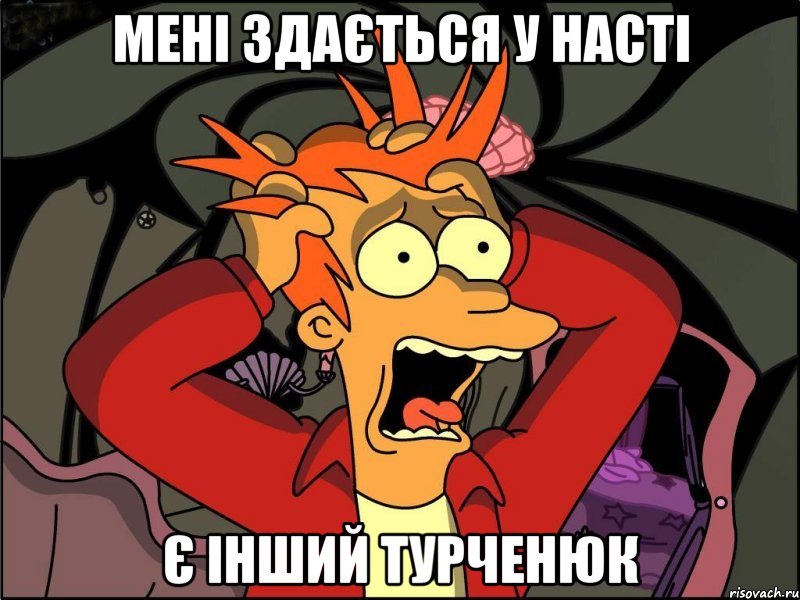 МЕНІ ЗДАЄТЬСЯ У НАСТІ

Є ІНШИЙ ТУРЧЕНЮК

risovach.ru